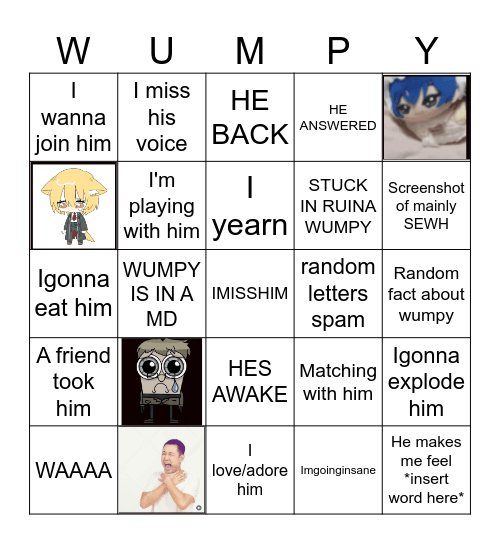 | W | U | M | P | Y |
|---|---|---|---|---|
| I wanna join him | I miss his voice | HE BACK | HE ANSWERED | |
| | I'm playing with him | I yearn | STUCK IN RUINA WUMPY | Screenshot of mainly SEWH |
| Igonna eat him | WUMPY IS IN A MD | IMISSHIM | random letters spam | Random fact about wumpy |
| A friend took him | | HES AWAKE | Matching with him | Igonna explode him |
| WAAAA | | I love/adore him | Imgoinginsane | He makes me feel *insert word here* |